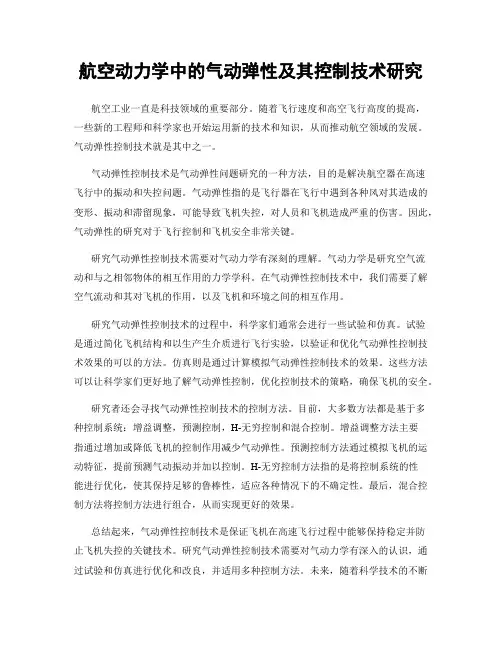 航空动力学中的气动弹性及其控制技术研究

航空工业一直是科技领域的重要部分。随着飞行速度和高空飞行高度的提高，一些新的工程师和科学家也开始运用新的技术和知识，从而推动航空领域的发展。气动弹性控制技术就是其中之一。

气动弹性控制技术是气动弹性问题研究的一种方法，目的是解决航空器在高速飞行中的振动和失控问题。气动弹性指的是飞行器在飞行中遇到各种风对其造成的变形、振动和滞留现象，可能导致飞机失控，对人员和飞机造成严重的伤害。因此，气动弹性的研究对于飞行控制和飞机安全非常关键。

研究气动弹性控制技术需要对气动力学有深刻的理解。气动力学是研究空气流动和与之相邻物体的相互作用的力学学科。在气动弹性控制技术中，我们需要了解空气流动和其对飞机的作用，以及飞机和环境之间的相互作用。

研究气动弹性控制技术的过程中，科学家们通常会进行一些试验和仿真。试验是通过简化飞机结构和以生产生介质进行飞行实验，以验证和优化气动弹性控制技术效果的可以的方法。仿真则是通过计算模拟气动弹性控制技术的效果。这些方法可以让科学家们更好地了解气动弹性控制，优化控制技术的策略，确保飞机的安全。

研究者还会寻找气动弹性控制技术的控制方法。目前，大多数方法都是基于多种控制系统：增益调整，预测控制，H-无穷控制和混合控制。增益调整方法主要指通过增加或降低飞机的控制作用减少气动弹性。预测控制方法通过模拟飞机的运动特征，提前预测气动振动并加以控制。H-无穷控制方法指的是将控制系统的性能进行优化，使其保持足够的鲁棒性，适应各种情况下的不确定性。最后，混合控制方法将控制方法进行组合，从而实现更好的效果。

总结起来，气动弹性控制技术是保证飞机在高速飞行过程中能够保持稳定并防止飞机失控的关键技术。研究气动弹性控制技术需要对气动力学有深入的认识，通过试验和仿真进行优化和改良，并适用多种控制方法。未来，随着科学技术的不断